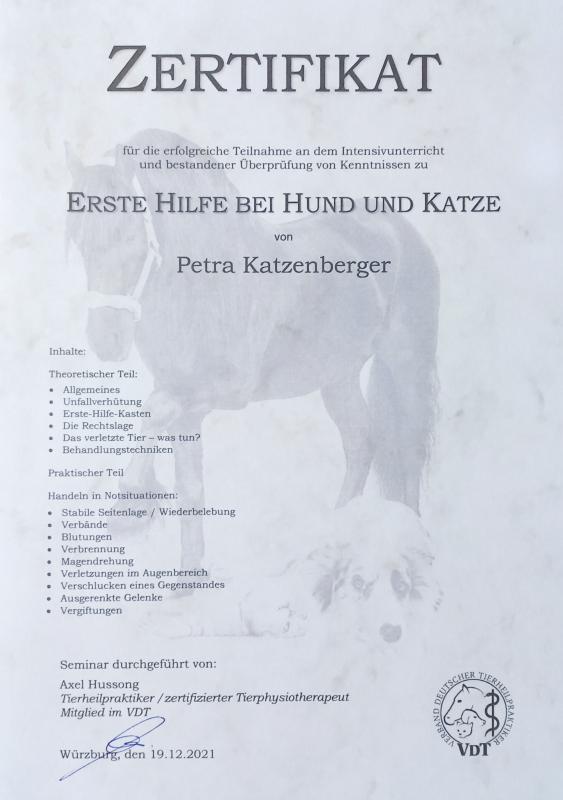 ZERTIFIKAT

für die erfolgreiche Teilnahme an dem Intensivunterricht und bestandener Überprüfung von Kenntnissen zu

ERSTE HILFE BEI HUND UND KATZE

von

Petra Katzenberger

Inhalte:

Theoretischer Teil:
• Allgemeines
• Unfallverhütung
• Erste-Hilfe-Kasten
• Die Rechtslage
• Das verletzte Tier – was tun?
• Behandlungstechniken

Praktischer Teil

Handeln in Notsituationen:
• Stabile Seitenlage / Wiederbelebung
• Verbände
• Blutungen
• Verbrennung
• Magendrehung
• Verletzungen im Augenbereich
• Verschlucken eines Gegenstandes
• Ausgerenkte Gelenke
• Vergiftungen

Seminar durchgeführt von:

Axel Hussong
Tierheilpraktiker / zertifizierter Tierphysiotherapeut
Mitglied im VDT

Würzburg, den 19.12.2021

VERBAND DEUTSCHER TIERHEILPRAKTIKER
VDT